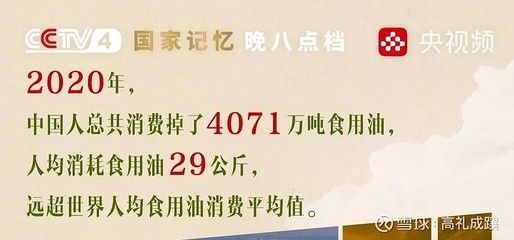 CCTV4 国家记忆 晚八点档 央视频

2020年，
中国人总共消费掉了4071万吨食用油，
人均消耗食用油29公斤，
远超世界人均食用油消费平均值。

雪球：高礼成蹊